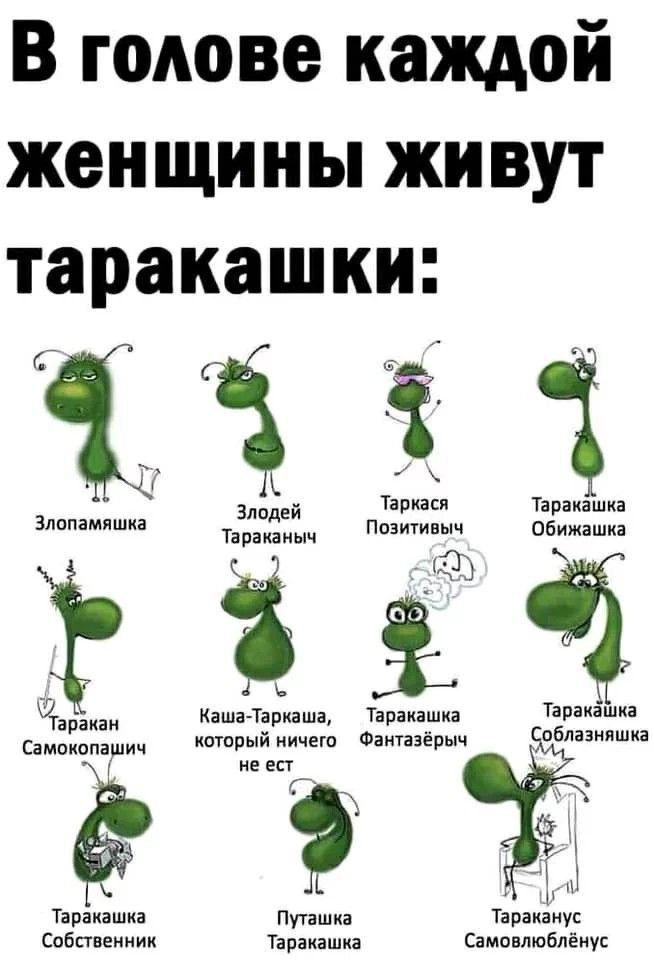 В голове каждой женщины живут таракашки:

Злопамяшка

Злодей Тараканыч

Таркася Позитивыч

Таракашка Обижашка

Таракан Самокопашич

Каша-Таркаша, который ничего не ест

Таракашка Фантазёрыч

Таракашка Соблазняшка

Таракашка Собственник

Путашка Таракашка

Тараканус Самовлюблёнус